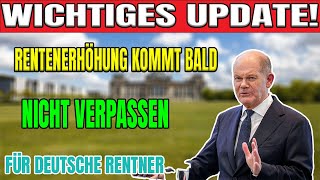 WICHTIGES UPDATE!

RENTENERHÖHUNG KOMMT BALD

NICHT VERPASSEN

FÜR DEUTSCHE RENTNER